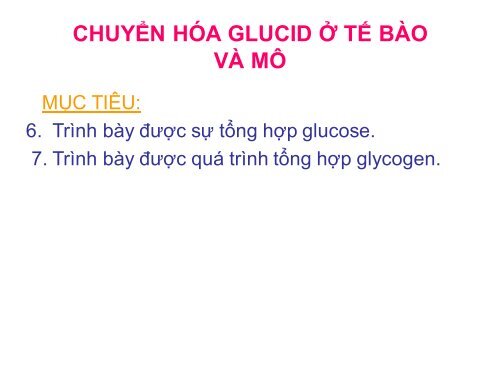 CHUYỂN HÓA GLUCID Ở TẾ BÀO VÀ MÔ

MỤC TIÊU:
6. Trình bày được sự tổng hợp glucose.
7. Trình bày được quá trình tổng hợp glycogen.